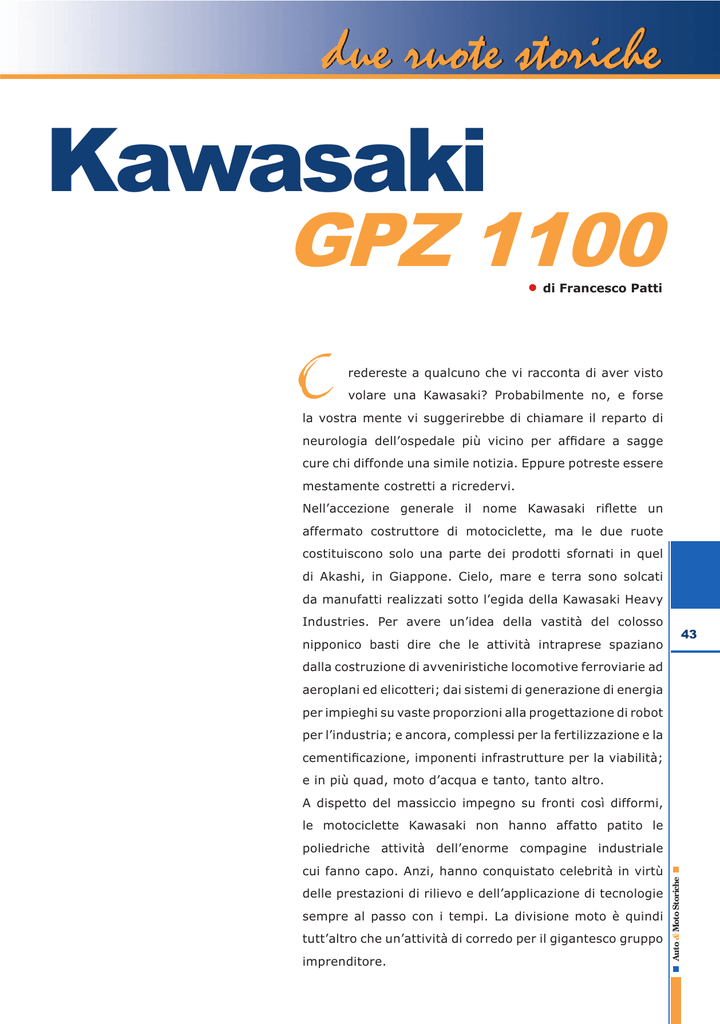 due ruote storiche

Kawasaki

GPZ 1100

di Francesco Patti

Credereste a qualcuno che vi racconta di aver visto volare una Kawasaki? Probabilmente no, e forse la vostra mente vi suggerirebbe di chiamare il reparto di neurologia dell'ospedale più vicino per affidare a sagge cure chi diffonde una simile notizia. Eppure potreste essere mestamente costretti a ricredervi.

Nell'accezione generale il nome Kawasaki riflette un affermato costruttore di motociclette, ma le due ruote costituiscono solo una parte dei prodotti sfornati in quel di Akashi, in Giappone. Cielo, mare e terra sono solcati da manufatti realizzati sotto l'egida della Kawasaki Heavy Industries. Per avere un'idea della vastità del colosso nipponico basti dire che le attività intraprese spaziano dalla costruzione di avveniristiche locomotive ferroviarie ad aeroplani ed elicotteri; dai sistemi di generazione di energia per impieghi su vaste proporzioni alla progettazione di robot per l'industria; e ancora, complessi per la fertilizzazione e la cementificazione, imponenti infrastrutture per la viabilità; e in più quad, moto d'acqua e tanto, tanto altro.

A dispetto del massiccio impegno su fronti così difformi, le motociclette Kawasaki non hanno affatto patito le poliedriche attività dell'enorme compagine industriale cui fanno capo. Anzi, hanno conquistato celebrità in virtù delle prestazioni di rilievo e dell'applicazione di tecnologie sempre al passo con i tempi. La divisione moto è quindi tutt'altro che un'attività di corredo per il gigantesco gruppo imprenditore.

43

Auto & Moto Storiche